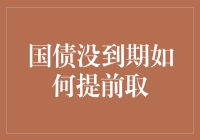 国债没到期如何提前取